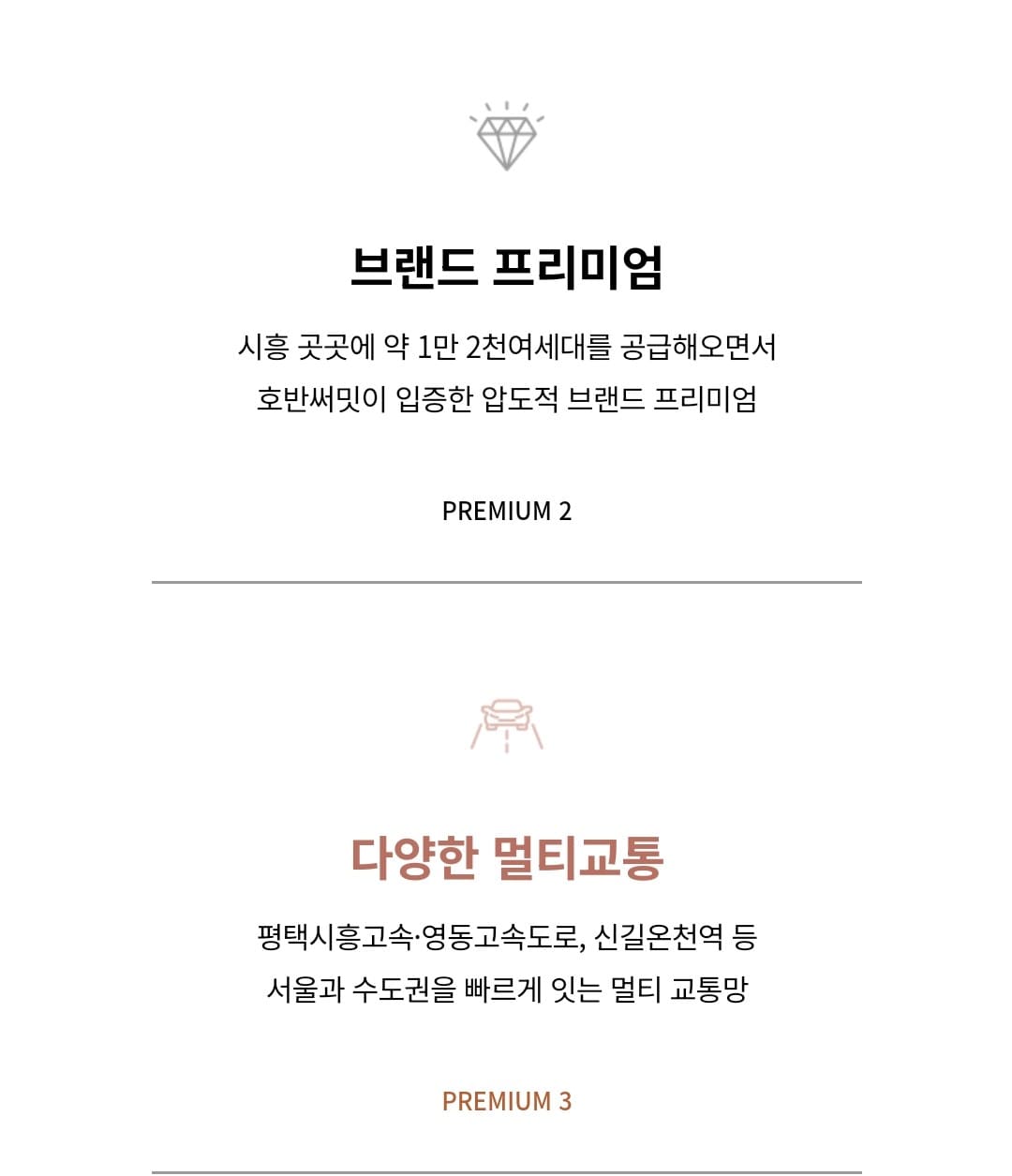 브랜드 프리미엄

시흥 곳곳에 약 1만 2천여세대를 공급해오면서
호반써밋이 입증한 압도적 브랜드 프리미엄

PREMIUM 2

다양한 멀티교통

평택시흥고속·영동고속도로, 신길온천역 등
서울과 수도권을 빠르게 잇는 멀티 교통망

PREMIUM 3